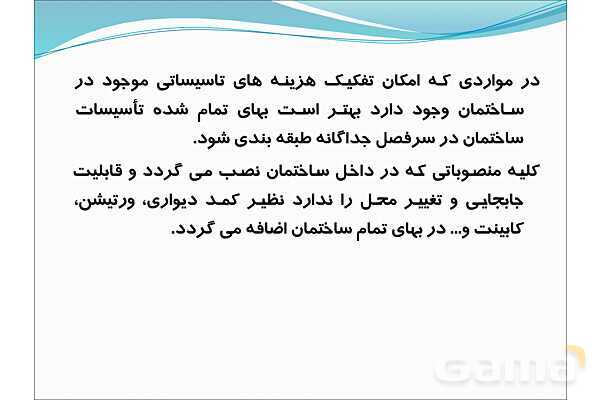 در مواردی که امکان تفکیک هزینه های تاسیساتی موجود در ساختمان وجود دارد بهتر است بهای تمام شده تأسیسات ساختمان در سرفصل جداگانه طبقه بندی شود.

کلیه منصوباتی که در داخل ساختمان نصب می گردد و قابلیت جابجایی و تغییر محل را ندارد نظیر کمد دیواری، ورتیشن، کابینت و... در بهای تمام ساختمان اضافه می گردد.

Gama